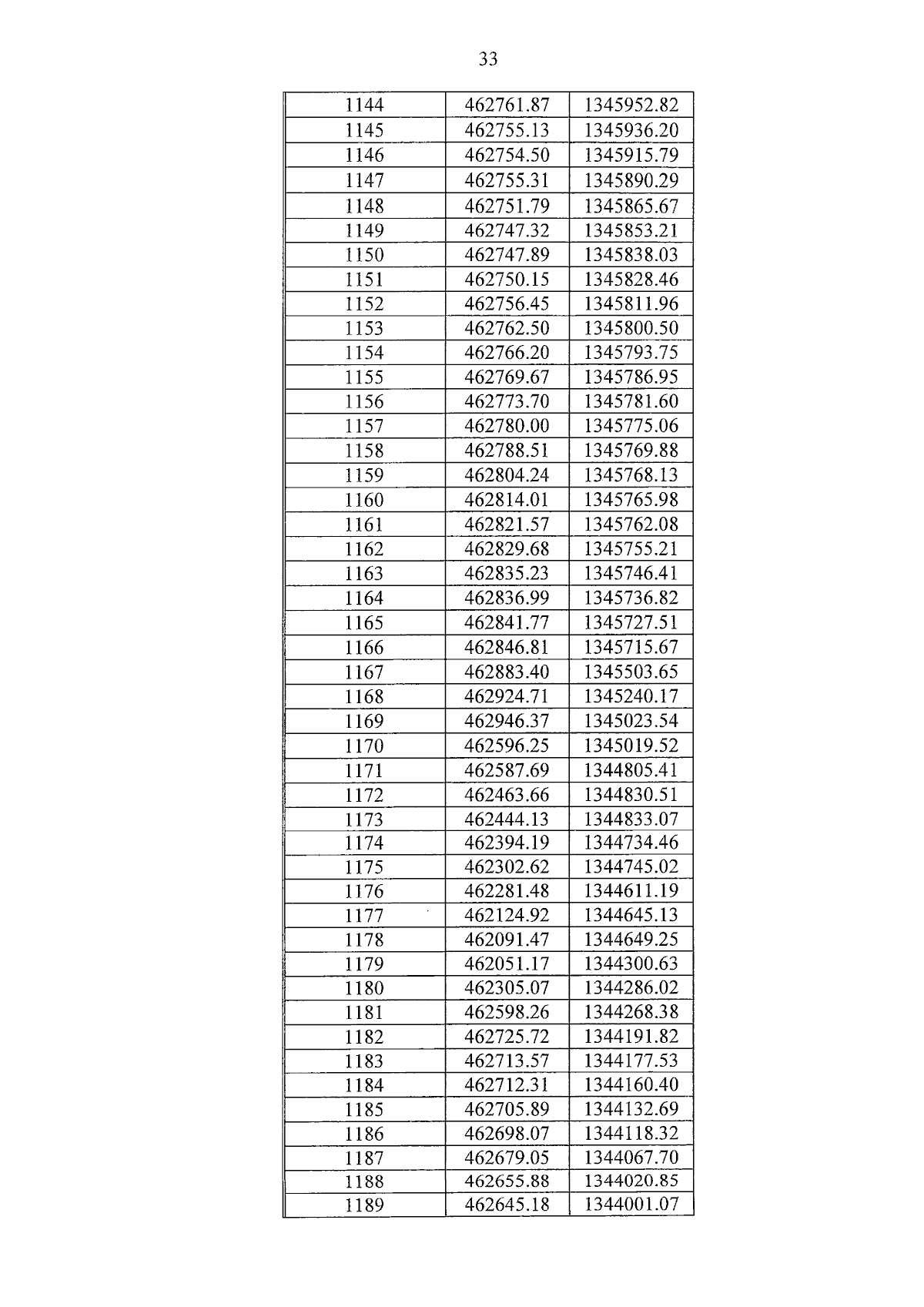 33

| 1144 | 462761.87 | 1345952.82 |
|---|---|---|
| 1145 | 462755.13 | 1345936.20 |
| 1146 | 462754.50 | 1345915.79 |
| 1147 | 462755.31 | 1345890.29 |
| 1148 | 462751.79 | 1345865.67 |
| 1149 | 462747.32 | 1345853.21 |
| 1150 | 462747.89 | 1345838.03 |
| 1151 | 462750.15 | 1345828.46 |
| 1152 | 462756.45 | 1345811.96 |
| 1153 | 462762.50 | 1345800.50 |
| 1154 | 462766.20 | 1345793.75 |
| 1155 | 462769.67 | 1345786.95 |
| 1156 | 462773.70 | 1345781.60 |
| 1157 | 462780.00 | 1345775.06 |
| 1158 | 462788.51 | 1345769.88 |
| 1159 | 462804.24 | 1345768.13 |
| 1160 | 462814.01 | 1345765.98 |
| 1161 | 462821.57 | 1345762.08 |
| 1162 | 462829.68 | 1345755.21 |
| 1163 | 462835.23 | 1345746.41 |
| 1164 | 462836.99 | 1345736.82 |
| 1165 | 462841.77 | 1345727.51 |
| 1166 | 462846.81 | 1345715.67 |
| 1167 | 462883.40 | 1345503.65 |
| 1168 | 462924.71 | 1345240.17 |
| 1169 | 462946.37 | 1345023.54 |
| 1170 | 462596.25 | 1345019.52 |
| 1171 | 462587.69 | 1344805.41 |
| 1172 | 462463.66 | 1344830.51 |
| 1173 | 462444.13 | 1344833.07 |
| 1174 | 462394.19 | 1344734.46 |
| 1175 | 462302.62 | 1344745.02 |
| 1176 | 462281.48 | 1344611.19 |
| 1177 | 462124.92 | 1344645.13 |
| 1178 | 462091.47 | 1344649.25 |
| 1179 | 462051.17 | 1344300.63 |
| 1180 | 462305.07 | 1344286.02 |
| 1181 | 462598.26 | 1344268.38 |
| 1182 | 462725.72 | 1344191.82 |
| 1183 | 462713.57 | 1344177.53 |
| 1184 | 462712.31 | 1344160.40 |
| 1185 | 462705.89 | 1344132.69 |
| 1186 | 462698.07 | 1344118.32 |
| 1187 | 462679.05 | 1344067.70 |
| 1188 | 462655.88 | 1344020.85 |
| 1189 | 462645.18 | 1344001.07 |